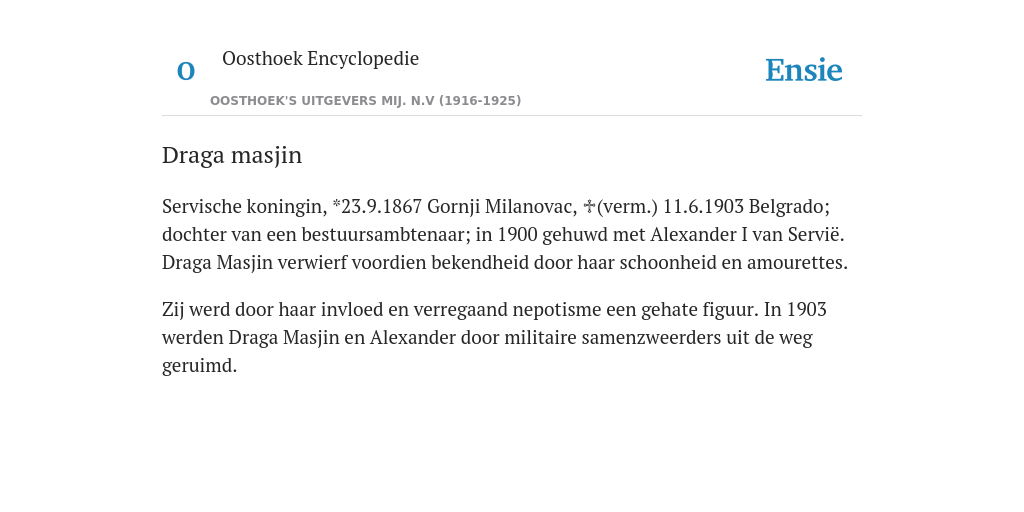 O

Oosthoek Encyclopedie

OOSTHOEK'S UITGEVERS MIJ. N.V (1916-1925)

Ensie

Draga masjin

Servische koningin, *23.9.1867 Gornji Milanovac, ✝(verm.) 11.6.1903 Belgrado; dochter van een bestuursambtenaar; in 1900 gehuwd met Alexander I van Servië. Draga Masjin verwierf voordien bekendheid door haar schoonheid en amourettes.

Zij werd door haar invloed en verregaand nepotisme een gehate figuur. In 1903 werden Draga Masjin en Alexander door militaire samenzweerders uit de weg geruimd.